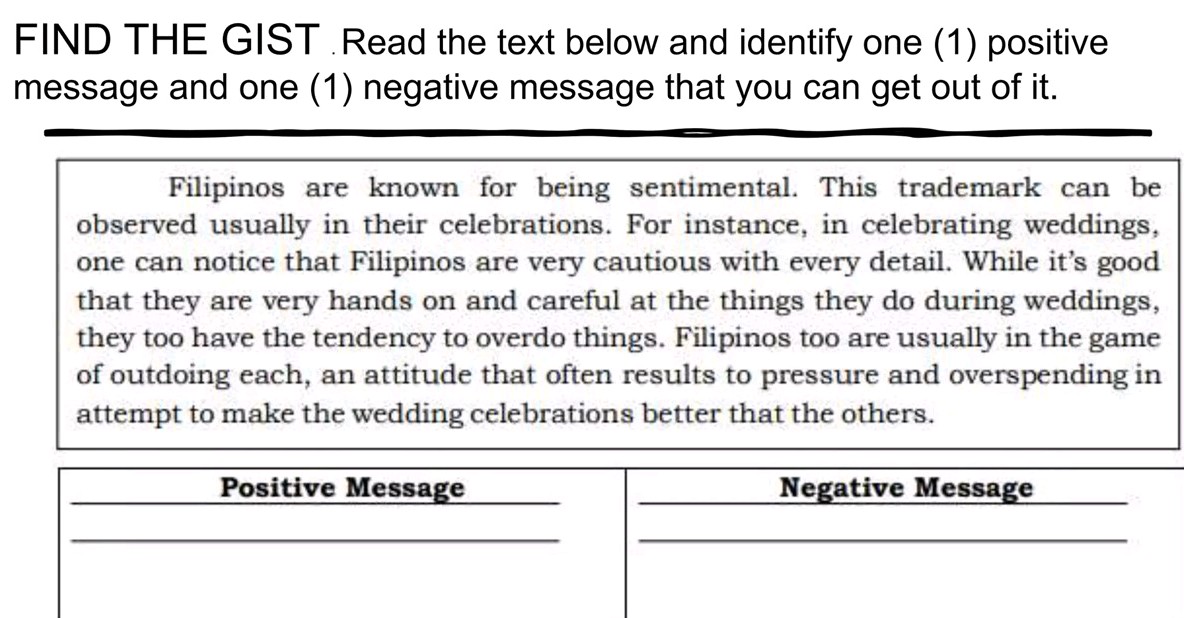 FIND THE GIST . Read the text below and identify one (1) positive message and one (1) negative message that you can get out of it.

Filipinos are known for being sentimental. This trademark can be observed usually in their celebrations. For instance, in celebrating weddings, one can notice that Filipinos are very cautious with every detail. While it's good that they are very hands on and careful at the things they do during weddings, they too have the tendency to overdo things. Filipinos too are usually in the game of outdoing each, an attitude that often results to pressure and overspending in attempt to make the wedding celebrations better that the others.

| Positive Message | Negative Message |
|---|---|
| | |